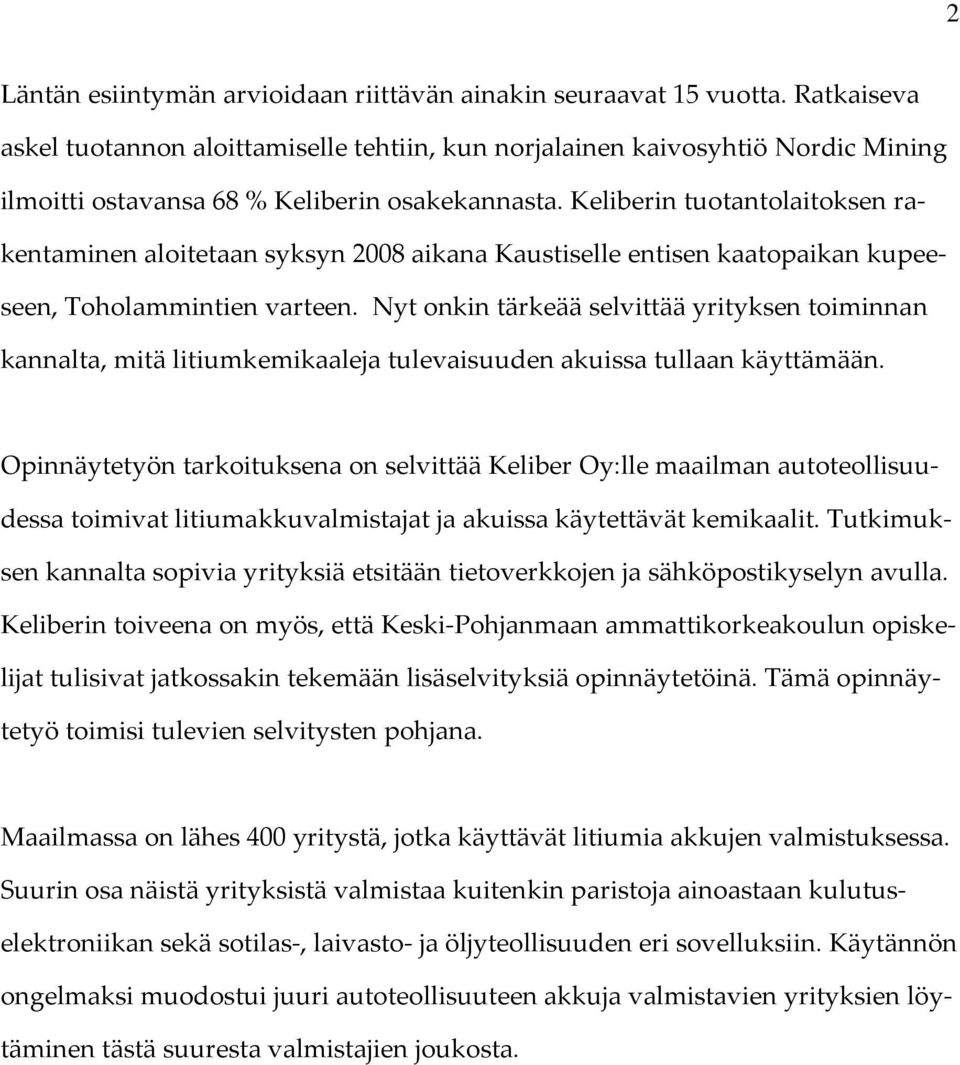 2

Läntän esiintymän arvioidaan riittävän ainakin seuraavat 15 vuotta. Ratkaiseva askel tuotannon aloittamiselle tehtiin, kun norjalainen kaivosyhtiö Nordic Mining ilmoitti ostavansa 68 % Keliberin osakekannasta. Keliberin tuotantolaitoksen rakentaminen aloitetaan syksyn 2008 aikana Kaustiselle entisen kaatopaikan kupeeseen, Toholammintien varteen. Nyt onkin tärkeää selvittää yrityksen toiminnan kannalta, mitä litiumkemikaaleja tulevaisuuden akuissa tullaan käyttämään.

Opinnäytetyön tarkoituksena on selvittää Keliber Oy:lle maailman autoteollisuudessa toimivat litiumakkuvalmistajat ja akuissa käytettävät kemikaalit. Tutkimuksen kannalta sopivia yrityksiä etsitään tietoverkkojen ja sähköpostikyselyn avulla. Keliberin toiveena on myös, että Keski-Pohjanmaan ammattikorkeakoulun opiskelijat tulisivat jatkossakin tekemään lisäselvityksiä opinnäytetöinä. Tämä opinnäytetyö toimisi tulevien selvitysten pohjana.

Maailmassa on lähes 400 yritystä, jotka käyttävät litiumia akkujen valmistuksessa. Suurin osa näistä yrityksistä valmistaa kuitenkin paristoja ainoastaan kulutuselektroniikan sekä sotilas-, laivasto- ja öljyteollisuuden eri sovelluksiin. Käytännön ongelmaksi muodostui juuri autoteollisuuteen akkuja valmistavien yrityksien löytäminen tästä suuresta valmistajien joukosta.